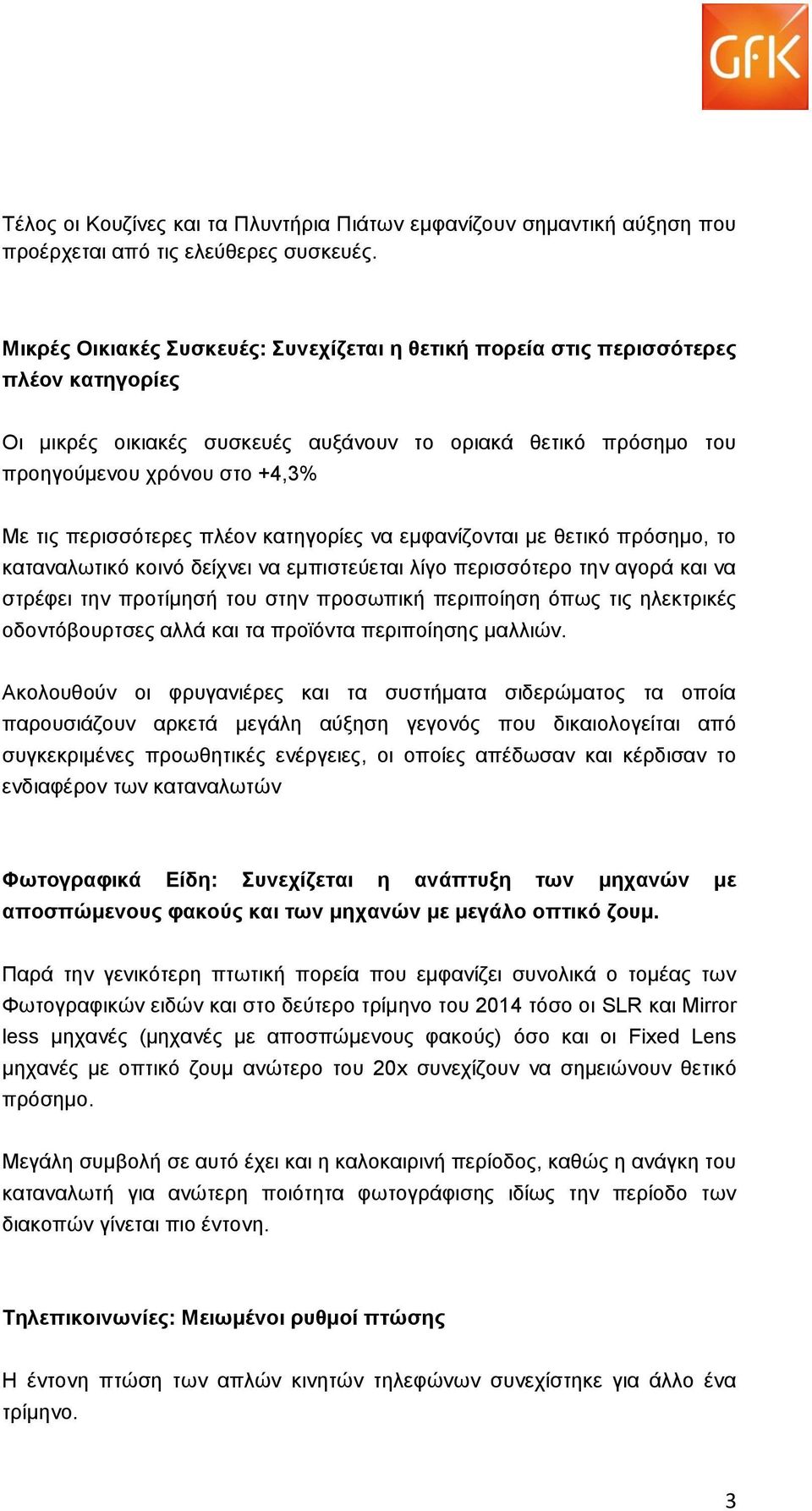 GfK

Τέλος οι Κουζίνες και τα Πλυντήρια Πιάτων εμφανίζουν σημαντική αύξηση που προέρχεται από τις ελεύθερες συσκευές.

Μικρές Οικιακές Συσκευές: Συνεχίζεται η θετική πορεία στις περισσότερες πλέον κατηγορίες

Οι μικρές οικιακές συσκευές αυξάνουν το οριακά θετικό πρόσημο του προηγούμενου χρόνου στο +4,3%

Με τις περισσότερες πλέον κατηγορίες να εμφανίζονται με θετικό πρόσημο, το καταναλωτικό κοινό δείχνει να εμπιστεύεται λίγο περισσότερο την αγορά και να στρέφει την προτίμησή του στην προσωπική περιποίηση όπως τις ηλεκτρικές οδοντόβουρτσες αλλά και τα προϊόντα περιποίησης μαλλιών.

Ακολουθούν οι φρυγανιέρες και τα συστήματα σιδερώματος τα οποία παρουσιάζουν αρκετά μεγάλη αύξηση γεγονός που δικαιολογείται από συγκεκριμένες προωθητικές ενέργειες, οι οποίες απέδωσαν και κέρδισαν το ενδιαφέρον των καταναλωτών

Φωτογραφικά Είδη: Συνεχίζεται η ανάπτυξη των μηχανών με αποσπώμενους φακούς και των μηχανών με μεγάλο οπτικό ζουμ.

Παρά την γενικότερη πτωτική πορεία που εμφανίζει συνολικά ο τομέας των Φωτογραφικών ειδών και στο δεύτερο τρίμηνο του 2014 τόσο οι SLR και Mirror less μηχανές (μηχανές με αποσπώμενους φακούς) όσο και οι Fixed Lens μηχανές με οπτικό ζουμ ανώτερο του 20x συνεχίζουν να σημειώνουν θετικό πρόσημο.

Μεγάλη συμβολή σε αυτό έχει και η καλοκαιρινή περίοδος, καθώς η ανάγκη του καταναλωτή για ανώτερη ποιότητα φωτογράφισης ιδίως την περίοδο των διακοπών γίνεται πιο έντονη.

Τηλεπικοινωνίες: Μειωμένοι ρυθμοί πτώσης

Η έντονη πτώση των απλών κινητών τηλεφώνων συνεχίστηκε για άλλο ένα τρίμηνο.

3